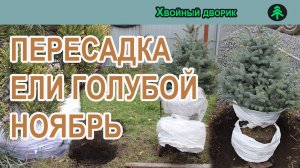 Хвойный дворик

ПЕРЕСАДКА ЕЛИ ГОЛУБОЙ НОЯБРЬ